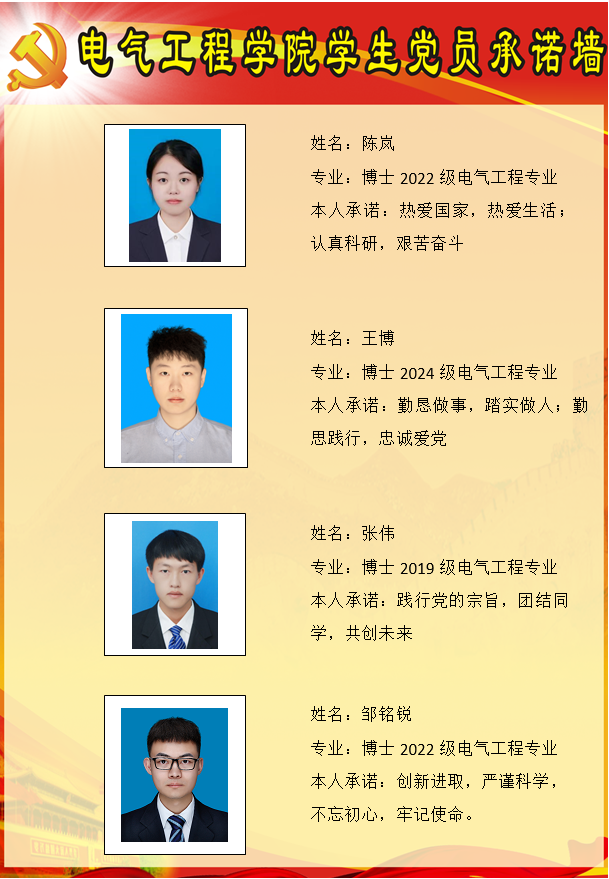 电气工程学院学生党员承诺墙

姓名：陈岚

专业：博士2022级电气工程专业

本人承诺：热爱国家，热爱生活；认真科研，艰苦奋斗

姓名：王博

专业：博士2024级电气工程专业

本人承诺：勤恳做事，踏实做人；勤思践行，忠诚爱党

姓名：张伟

专业：博士2019级电气工程专业

本人承诺：践行党的宗旨，团结同学，共创未来

姓名：邹铭锐

专业：博士2022级电气工程专业

本人承诺：创新进取，严谨科学，不忘初心，牢记使命。